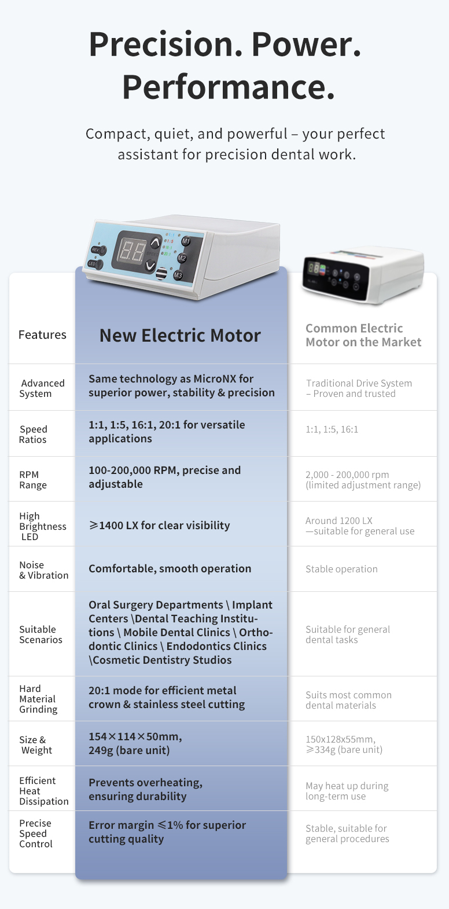 Precision. Power. Performance.

Compact, quiet, and powerful – your perfect assistant for precision dental work.

| Features | New Electric Motor | Common Electric Motor on the Market |
|---|---|---|
| Advanced System | Same technology as MicroNX for superior power, stability & precision | Traditional Drive System – Proven and trusted |
| Speed Ratios | 1:1, 1:5, 16:1, 20:1 for versatile applications | 1:1, 1:5, 16:1 |
| RPM Range | 100-200,000 RPM, precise and adjustable | 2,000 - 200,000 rpm (limited adjustment range) |
| High Brightness LED | ≥1400 LX for clear visibility | Around 1200 LX —suitable for general use |
| Noise & Vibration | Comfortable, smooth operation | Stable operation |
| Suitable Scenarios | Oral Surgery Departments \ Implant Centers \Dental Teaching Institutions \ Mobile Dental Clinics \ Orthodontic Clinics \ Endodontics Clinics \Cosmetic Dentistry Studios | Suitable for general dental tasks |
| Hard Material Grinding | 20:1 mode for efficient metal crown & stainless steel cutting | Suits most common dental materials |
| Size & Weight | 154×114×50mm, 249g (bare unit) | 150x128x55mm, ≥334g (bare unit) |
| Efficient Heat Dissipation | Prevents overheating, ensuring durability | May heat up during long-term use |
| Precise Speed Control | Error margin ≤1% for superior cutting quality | Stable, suitable for general procedures |